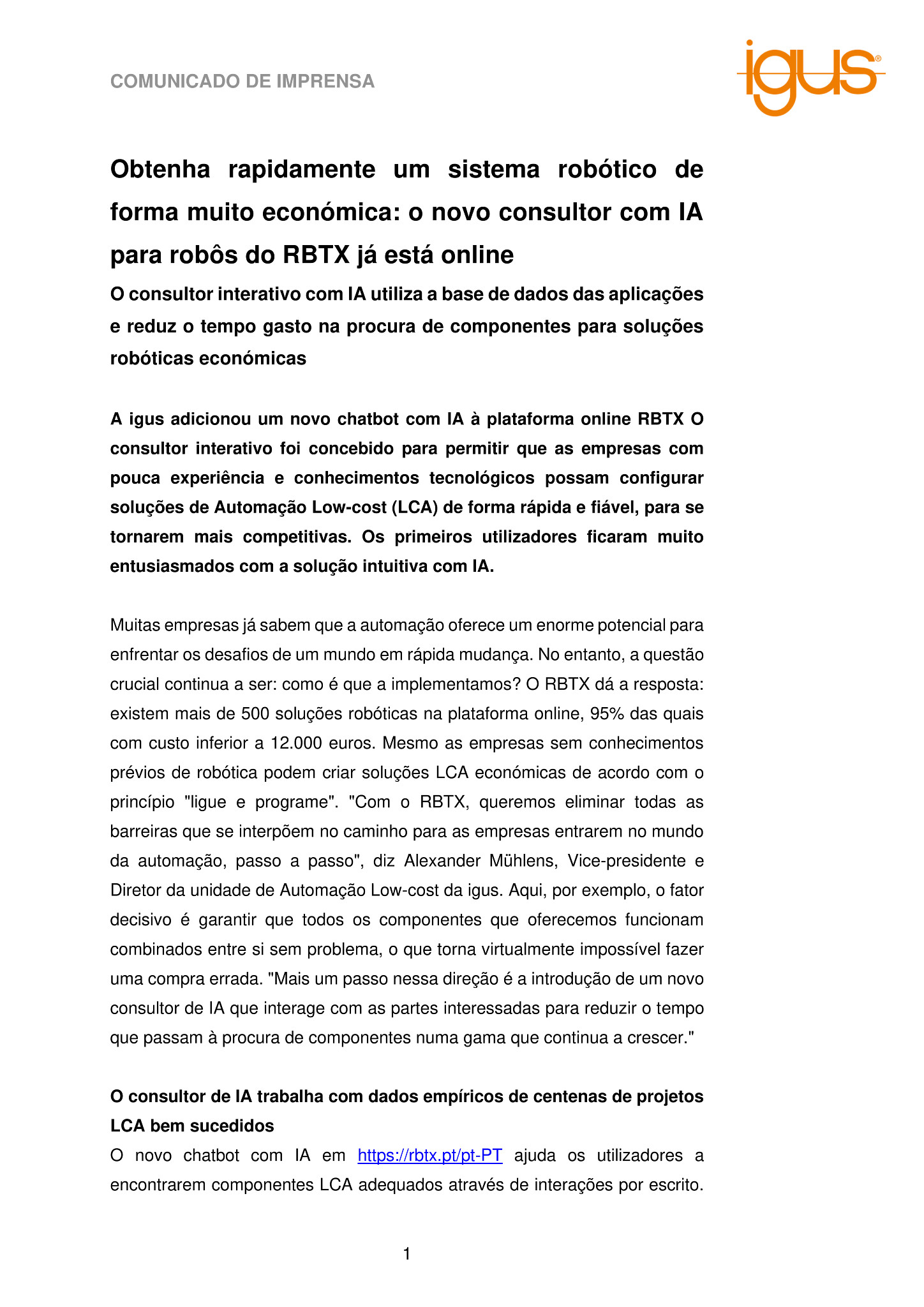 COMUNICADO DE IMPRENSA

igus®

Obtenha rapidamente um sistema robótico de forma muito económica: o novo consultor com IA para robôs do RBTX já está online

O consultor interativo com IA utiliza a base de dados das aplicações e reduz o tempo gasto na procura de componentes para soluções robóticas económicas

A igus adicionou um novo chatbot com IA à plataforma online RBTX O consultor interativo foi concebido para permitir que as empresas com pouca experiência e conhecimentos tecnológicos possam configurar soluções de Automação Low-cost (LCA) de forma rápida e fiável, para se tornarem mais competitivas. Os primeiros utilizadores ficaram muito entusiasmados com a solução intuitiva com IA.

Muitas empresas já sabem que a automação oferece um enorme potencial para enfrentar os desafios de um mundo em rápida mudança. No entanto, a questão crucial continua a ser: como é que a implementamos? O RBTX dá a resposta: existem mais de 500 soluções robóticas na plataforma online, 95% das quais com custo inferior a 12.000 euros. Mesmo as empresas sem conhecimentos prévios de robótica podem criar soluções LCA económicas de acordo com o princípio "ligue e programe". "Com o RBTX, queremos eliminar todas as barreiras que se interpõem no caminho para as empresas entrarem no mundo da automação, passo a passo", diz Alexander Mühlens, Vice-presidente e Diretor da unidade de Automação Low-cost da igus. Aqui, por exemplo, o fator decisivo é garantir que todos os componentes que oferecemos funcionam combinados entre si sem problema, o que torna virtualmente impossível fazer uma compra errada. "Mais um passo nessa direção é a introdução de um novo consultor de IA que interage com as partes interessadas para reduzir o tempo que passam à procura de componentes numa gama que continua a crescer."

O consultor de IA trabalha com dados empíricos de centenas de projetos LCA bem sucedidos
O novo chatbot com IA em https://rbtx.pt/pt-PT ajuda os utilizadores a encontrarem componentes LCA adequados através de interações por escrito.

1